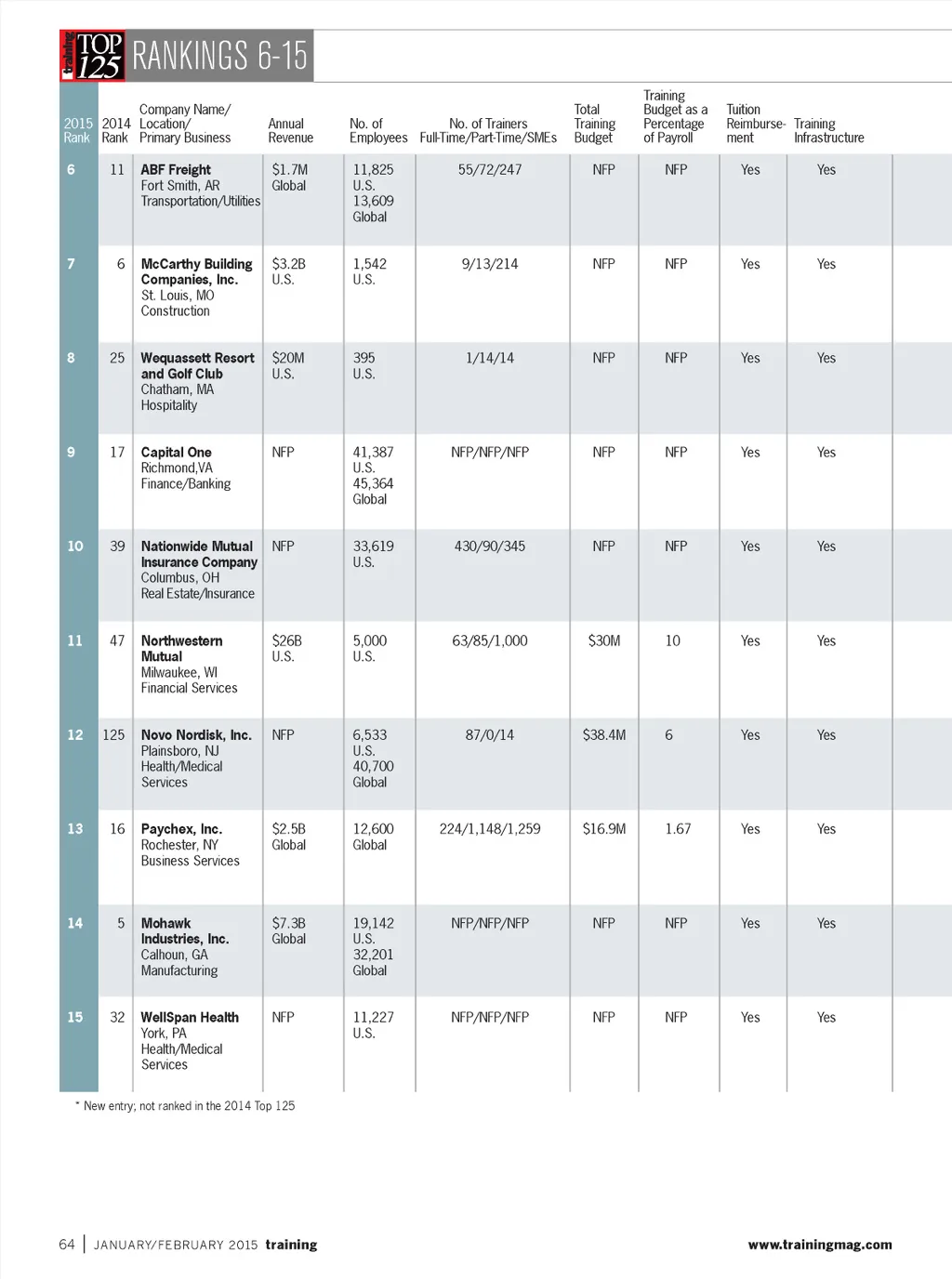 training TOP 125 RANKINGS 6-15

| 2015 Rank | 2014 Rank | Company Name/ Location/ Primary Business | Annual Revenue | No. of Employees | No. of Trainers Full-Time/Part-Time/SMEs | Total Training Budget | Training Budget as a Percentage of Payroll | Tuition Reimbursement | Training Infrastructure |
|---|---|---|---|---|---|---|---|---|---|
| 6 | 11 | ABF Freight Fort Smith, AR Transportation/Utilities | $1.7M Global | 11,825 U.S. 13,609 Global | 55/72/247 | NFP | NFP | Yes | Yes |
| 7 | 6 | McCarthy Building Companies, Inc. St. Louis, MO Construction | $3.2B U.S. | 1,542 U.S. | 9/13/214 | NFP | NFP | Yes | Yes |
| 8 | 25 | Wequassett Resort and Golf Club Chatham, MA Hospitality | $20M U.S. | 395 U.S. | 1/14/14 | NFP | NFP | Yes | Yes |
| 9 | 17 | Capital One Richmond,VA Finance/Banking | NFP | 41,387 U.S. 45,364 Global | NFP/NFP/NFP | NFP | NFP | Yes | Yes |
| 10 | 39 | Nationwide Mutual Insurance Company Columbus, OH Real Estate/Insurance | NFP | 33,619 U.S. | 430/90/345 | NFP | NFP | Yes | Yes |
| 11 | 47 | Northwestern Mutual Milwaukee, WI Financial Services | $26B U.S. | 5,000 U.S. | 63/85/1,000 | $30M | 10 | Yes | Yes |
| 12 | 125 | Novo Nordisk, Inc. Plainsboro, NJ Health/Medical Services | NFP | 6,533 U.S. 40,700 Global | 87/0/14 | $38.4M | 6 | Yes | Yes |
| 13 | 16 | Paychex, Inc. Rochester, NY Business Services | $2.5B Global | 12,600 Global | 224/1,148/1,259 | $16.9M | 1.67 | Yes | Yes |
| 14 | 5 | Mohawk Industries, Inc. Calhoun, GA Manufacturing | $7.3B Global | 19,142 U.S. 32,201 Global | NFP/NFP/NFP | NFP | NFP | Yes | Yes |
| 15 | 32 | WellSpan Health York, PA Health/Medical Services | NFP | 11,227 U.S. | NFP/NFP/NFP | NFP | NFP | Yes | Yes |

* New entry; not ranked in the 2014 Top 125

64 | JANUARY/FEBRUARY 2015 training    www.trainingmag.com